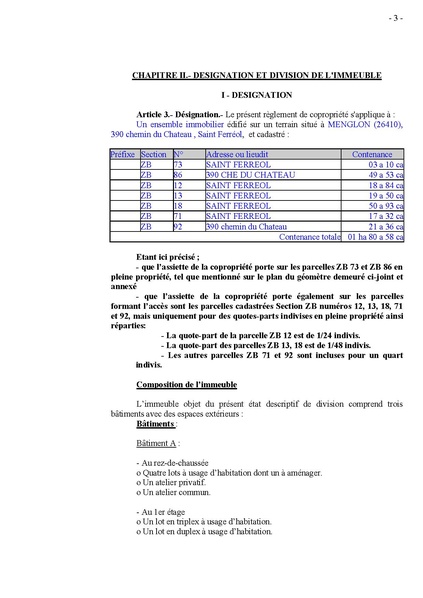 - 3 -

CHAPITRE II.- DESIGNATION ET DIVISION DE L'IMMEUBLE

I - DESIGNATION

Article 3.- Désignation.- Le présent règlement de copropriété s'applique à :
Un ensemble immobilier édifié sur un terrain situé à MENGLON (26410), 390 chemin du Chateau , Saint Ferréol, et cadastré :

| Préfixe | Section | N° | Adresse ou lieudit | Contenance |
|---|---|---|---|---|
| | ZB | 73 | SAINT FERREOL | 03 a 10 ca |
| | ZB | 86 | 390 CHE DU CHATEAU | 49 a 53 ca |
| | ZB | 12 | SAINT FERREOL | 18 a 84 ca |
| | ZB | 13 | SAINT FERREOL | 19 a 50 ca |
| | ZB | 18 | SAINT FERREOL | 50 a 93 ca |
| | ZB | 71 | SAINT FERREOL | 17 a 32 ca |
| | ZB | 92 | 390 chemin du Chateau | 21 a 36 ca |
| | | | Contenance totale | 01 ha 80 a 58 ca |

Etant ici précisé ;
- que l'assiette de la copropriété porte sur les parcelles ZB 73 et ZB 86 en pleine propriété, tel que mentionné sur le plan du géomètre demeuré ci-joint et annexé
- que l'assiette de la copropriété porte également sur les parcelles formant l'accès sont les parcelles cadastrées Section ZB numéros 12, 13, 18, 71 et 92, mais uniquement pour des quotes-parts indivises en pleine propriété ainsi réparties:
- La quote-part de la parcelle ZB 12 est de 1/24 indivis.
- La quote-part des parcelles ZB 13, 18 est de 1/48 indivis.
- Les autres parcelles ZB 71 et 92 sont incluses pour un quart indivis.

Composition de l'immeuble

L'immeuble objet du présent état descriptif de division comprend trois bâtiments avec des espaces extérieurs :
Bâtiments :

Bâtiment A :

- Au rez-de-chaussée
o Quatre lots à usage d'habitation dont un à aménager.
o Un atelier privatif.
o Un atelier commun.

- Au 1er étage
o Un lot en triplex à usage d'habitation.
o Un lot en duplex à usage d'habitation.